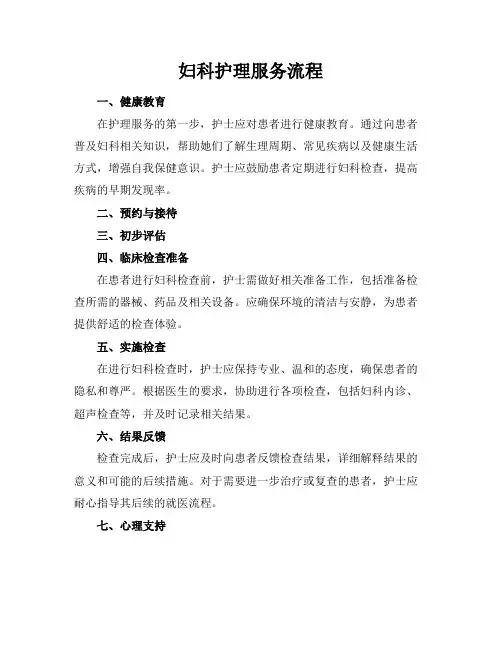 妇科护理服务流程

一、健康教育

在护理服务的第一步，护士应对患者进行健康教育。通过向患者普及妇科相关知识，帮助她们了解生理周期、常见疾病以及健康生活方式，增强自我保健意识。护士应鼓励患者定期进行妇科检查，提高疾病的早期发现率。

二、预约与接待

三、初步评估

四、临床检查准备

在患者进行妇科检查前，护士需做好相关准备工作，包括准备检查所需的器械、药品及相关设备。应确保环境的清洁与安静，为患者提供舒适的检查体验。

五、实施检查

在进行妇科检查时，护士应保持专业、温和的态度，确保患者的隐私和尊严。根据医生的要求，协助进行各项检查，包括妇科内诊、超声检查等，并及时记录相关结果。

六、结果反馈

检查完成后，护士应及时向患者反馈检查结果，详细解释结果的意义和可能的后续措施。对于需要进一步治疗或复查的患者，护士应耐心指导其后续的就医流程。

七、心理支持